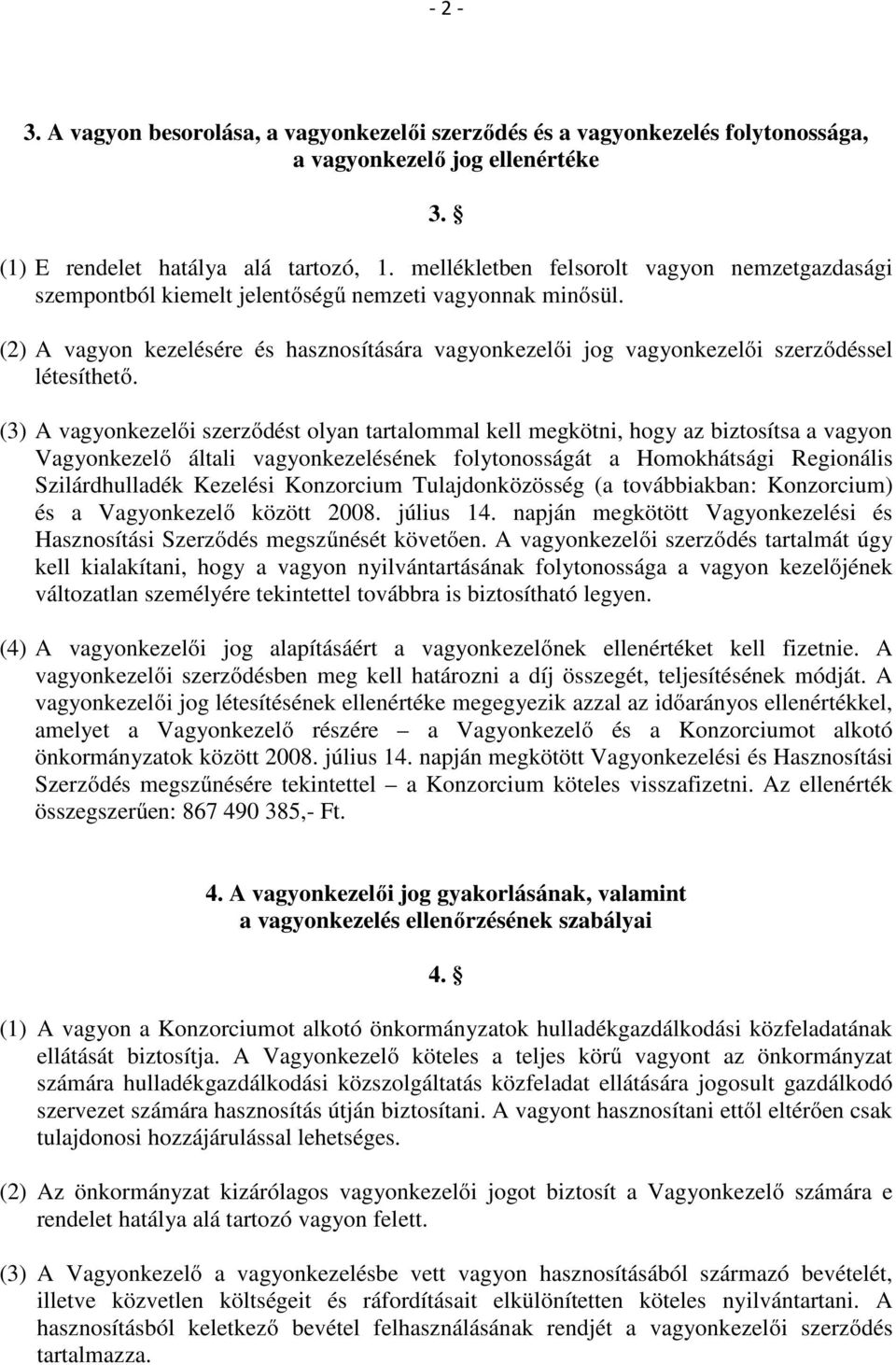 - 2 -

3. A vagyon besorolása, a vagyonkezelői szerződés és a vagyonkezelés folytonossága, a vagyonkezelő jog ellenértéke

3. §

(1) E rendelet hatálya alá tartozó, 1. mellékletben felsorolt vagyon nemzetgazdasági szempontból kiemelt jelentőségű nemzeti vagyonnak minősül.

(2) A vagyon kezelésére és hasznosítására vagyonkezelői jog vagyonkezelői szerződéssel létesíthető.

(3) A vagyonkezelői szerződést olyan tartalommal kell megkötni, hogy az biztosítsa a vagyon Vagyonkezelő általi vagyonkezelésének folytonosságát a Homokhátsági Regionális Szilárdhulladék Kezelési Konzorcium Tulajdonközösség (a továbbiakban: Konzorcium) és a Vagyonkezelő között 2008. július 14. napján megkötött Vagyonkezelési és Hasznosítási Szerződés megszűnését követően. A vagyonkezelői szerződés tartalmát úgy kell kialakítani, hogy a vagyon nyilvántartásának folytonossága a vagyon kezelőjének változatlan személyére tekintettel továbbra is biztosítható legyen.

(4) A vagyonkezelői jog alapításáért a vagyonkezelőnek ellenértéket kell fizetnie. A vagyonkezelői szerződésben meg kell határozni a díj összegét, teljesítésének módját. A vagyonkezelői jog létesítésének ellenértéke megegyezik azzal az időarányos ellenértékkel, amelyet a Vagyonkezelő részére – a Vagyonkezelő és a Konzorciumot alkotó önkormányzatok között 2008. július 14. napján megkötött Vagyonkezelési és Hasznosítási Szerződés megszűnésére tekintettel – a Konzorcium köteles visszafizetni. Az ellenérték összegszerűen: 867 490 385,- Ft.

4. A vagyonkezelői jog gyakorlásának, valamint a vagyonkezelés ellenőrzésének szabályai

4. §

(1) A vagyon a Konzorciumot alkotó önkormányzatok hulladékgazdálkodási közfeladatának ellátását biztosítja. A Vagyonkezelő köteles a teljes körű vagyont az önkormányzat számára hulladékgazdálkodási közszolgáltatás közfeladat ellátására jogosult gazdálkodó szervezet számára hasznosítás útján biztosítani. A vagyont hasznosítani ettől eltérően csak tulajdonosi hozzájárulással lehetséges.

(2) Az önkormányzat kizárólagos vagyonkezelői jogot biztosít a Vagyonkezelő számára e rendelet hatálya alá tartozó vagyon felett.

(3) A Vagyonkezelő a vagyonkezelésbe vett vagyon hasznosításából származó bevételét, illetve közvetlen költségeit és ráfordításait elkülönítetten köteles nyilvántartani. A hasznosításból keletkező bevétel felhasználásának rendjét a vagyonkezelői szerződés tartalmazza.